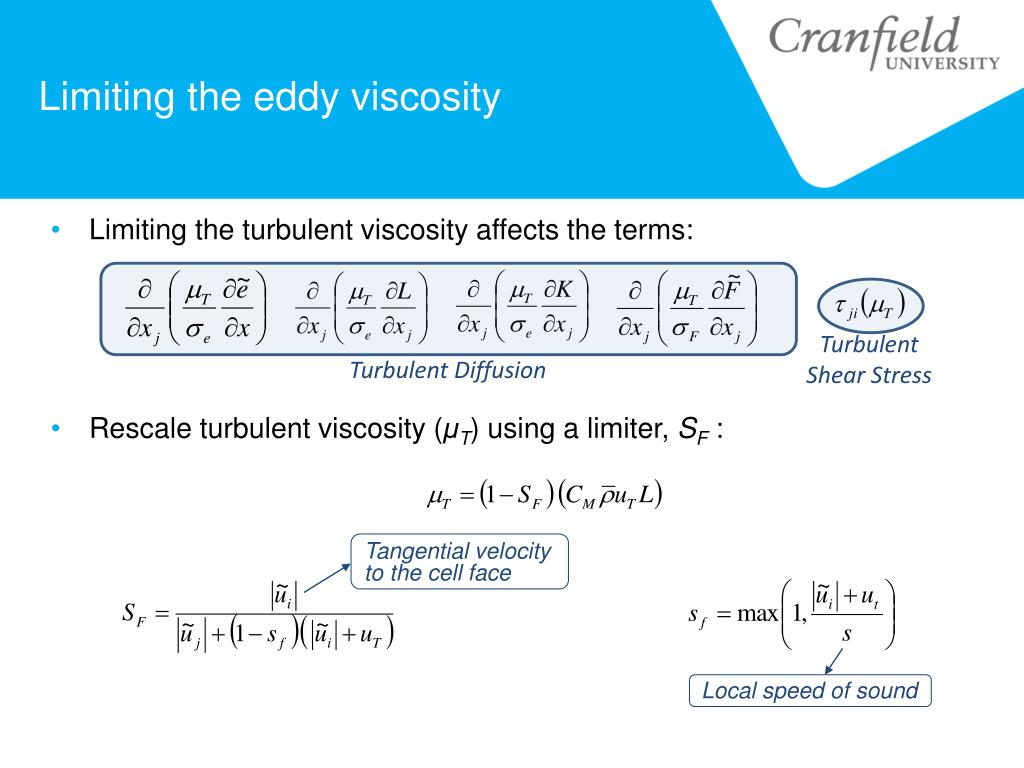 Cranfield UNIVERSITY

Limiting the eddy viscosity

• Limiting the turbulent viscosity affects the terms:

$\frac{\partial}{\partial x_j}\left(\frac{\mu_T}{\sigma_e}\frac{\partial \tilde{e}}{\partial x}\right)$ $\frac{\partial}{\partial x_j}\left(\frac{\mu_T}{\sigma_e}\frac{\partial L}{\partial x_j}\right)$ $\frac{\partial}{\partial x_j}\left(\frac{\mu_T}{\sigma_e}\frac{\partial K}{\partial x_j}\right)$ $\frac{\partial}{\partial x_j}\left(\frac{\mu_T}{\sigma_F}\frac{\partial \tilde{F}}{\partial x_j}\right)$

Turbulent Diffusion

$\tau_{ji}(\mu_T)$

Turbulent Shear Stress

• Rescale turbulent viscosity ($\mu_T$) using a limiter, $S_F$ :

$\mu_T = (1 - S_F)(C_M \bar{\rho} u_T L)$

Tangential velocity to the cell face

$S_F = \frac{|\tilde{u}_i|}{|\tilde{u}_j| + (1 - s_f)(|\tilde{u}_i| + u_T)}$

$s_f = \max\left(1, \frac{|\tilde{u}_i| + u_t}{s}\right)$

Local speed of sound